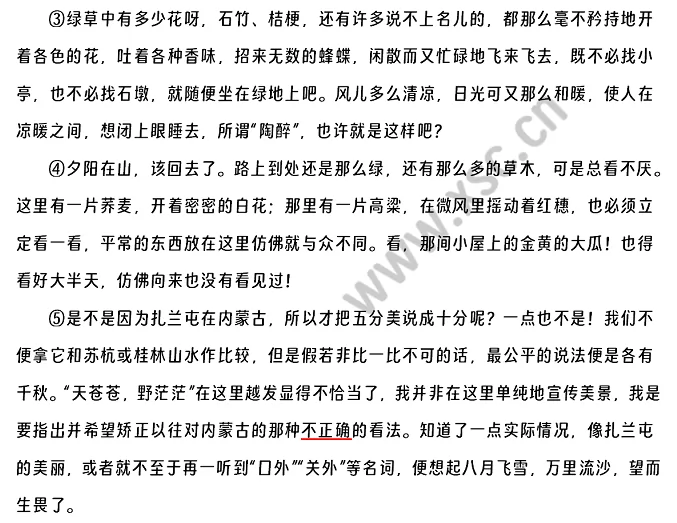 ③绿草中有多少花呀，石竹、桔梗，还有许多说不上名儿的，都那么毫不矜持地开着各色的花，吐着各种香味，招来无数的蜂蝶，闲散而又忙碌地飞来飞去，既不必找小亭，也不必找石墩，就随便坐在绿地上吧。风儿多么清凉，日光可又那么和暖，使人在凉暖之间，想闭上眼睡去，所谓“陶醉”，也许就是这样吧？

④夕阳在山，该回去了。路上到处还是那么绿，还有那么多的草木，可是总看不厌。这里有一片荞麦，开着密密的白花；那里有一片高粱，在微风里摇动着红穗，也必须立定看一看，平常的东西放在这里仿佛就与众不同。看，那间小屋上的金黄的大瓜！也得看好大半天，仿佛向来也没有看见过！

⑤是不是因为扎兰屯在内蒙古，所以才把五分美说成十分呢？一点也不是！我们不便拿它和苏杭或桂林山水作比较，但是假若非比一比不可的话，最公平的说法便是各有千秋。“天苍苍，野茫茫”在这里越发显得不恰当了，我并非在这里单纯地宣传美景，我是要指出并希望矫正以往对内蒙古的那种不正确的看法。知道了一点实际情况，像扎兰屯的美丽，或者就不至于再一听到“口外”“关外”等名词，便想起八月飞雪，万里流沙，望而生畏了。

www.xsc.cn